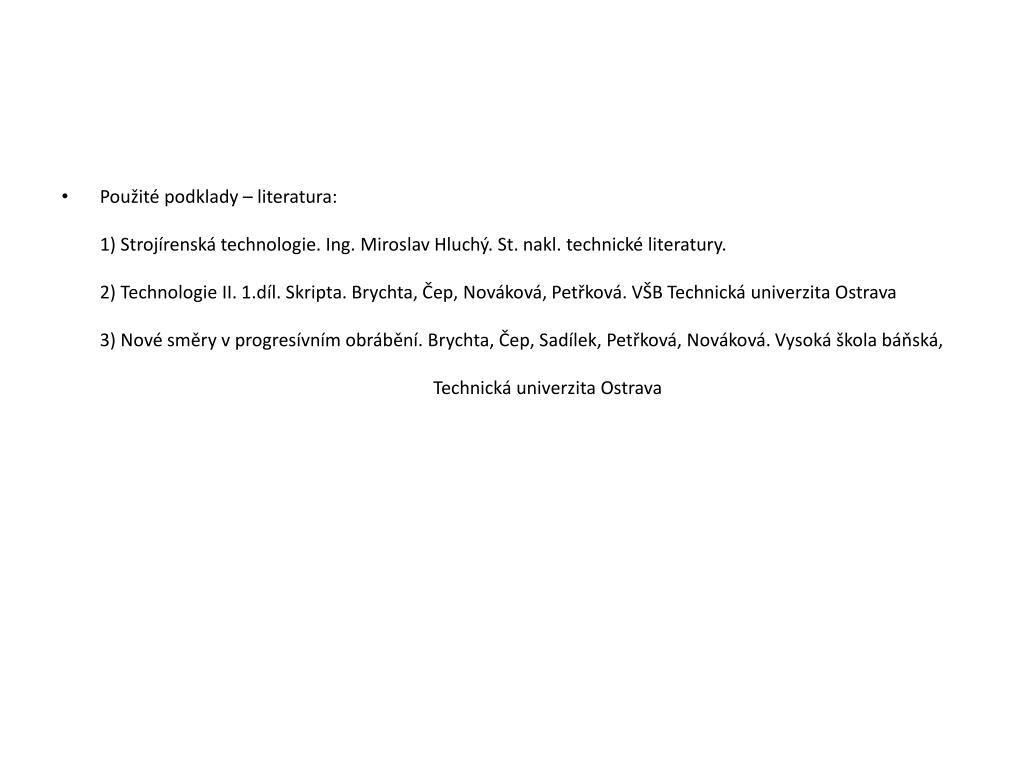 • Použité podklady – literatura:

1) Strojírenská technologie. Ing. Miroslav Hluchý. St. nakl. technické literatury.

2) Technologie II. 1.díl. Skripta. Brychta, Čep, Nováková, Petřková. VŠB Technická univerzita Ostrava

3) Nové směry v progresívním obrábění. Brychta, Čep, Sadílek, Petřková, Nováková. Vysoká škola báňská, Technická univerzita Ostrava